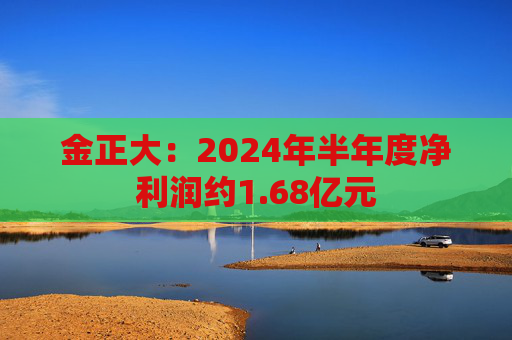 金正大：2024年半年度净利润约1.68亿元